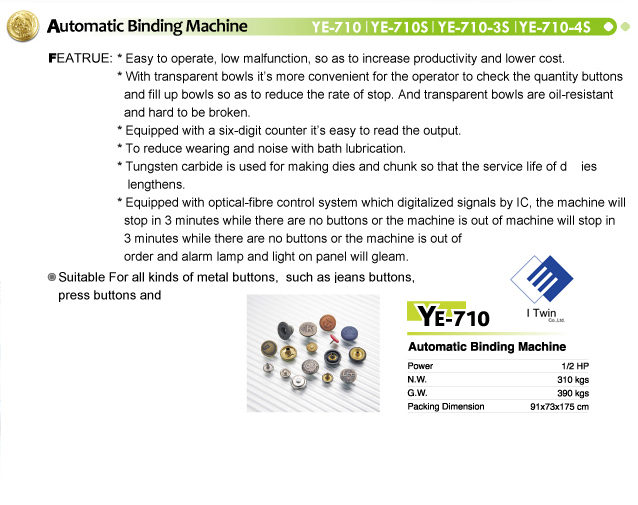 Automatic Binding Machine

YE-710 | YE-710S | YE-710-3S | YE-710-4S

FEATRUE: * Easy to operate, low malfunction, so as to increase productivity and lower cost.

* With transparent bowls it's more convenient for the operator to check the quantity buttons and fill up bowls so as to reduce the rate of stop. And transparent bowls are oil-resistant and hard to be broken.

* Equipped with a six-digit counter it's easy to read the output.

* To reduce wearing and noise with bath lubrication.

* Tungsten carbide is used for making dies and chunk so that the service life of d ies lengthens.

* Equipped with optical-fibre control system which digitalized signals by IC, the machine will stop in 3 minutes while there are no buttons or the machine is out of machine will stop in 3 minutes while there are no buttons or the machine is out of order and alarm lamp and light on panel will gleam.

Suitable For all kinds of metal buttons, such as jeans buttons, press buttons and

I Twin
Co.,Ltd.

YE-710

Automatic Binding Machine

| Power | 1/2 HP |
|---|---|
| N.W. | 310 kgs |
| G.W. | 390 kgs |
| Packing Dimension | 91x73x175 cm |